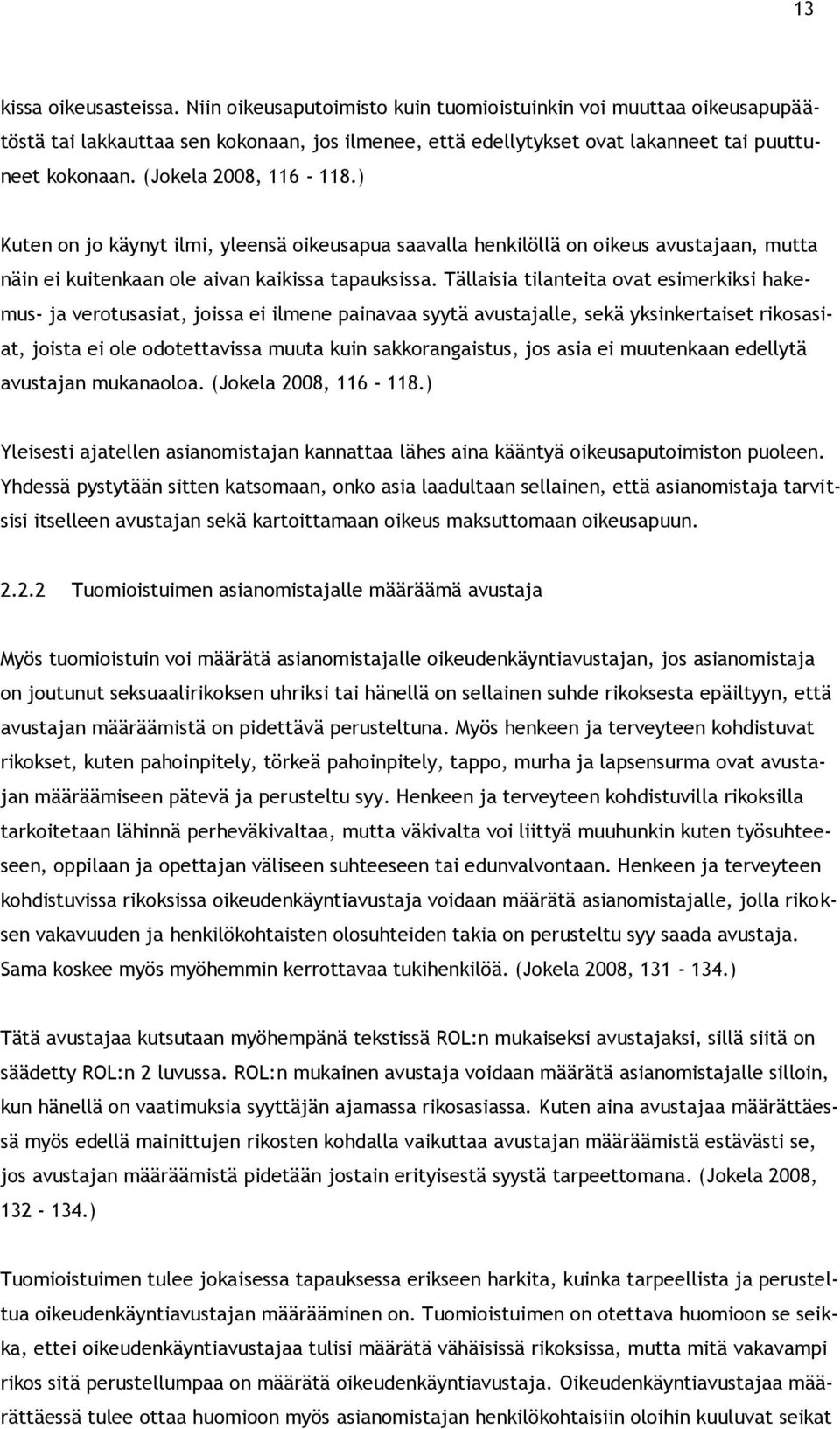 13

kissa oikeusasteissa. Niin oikeusaputoimisto kuin tuomioistuinkin voi muuttaa oikeusapupäätöstä tai lakkauttaa sen kokonaan, jos ilmenee, että edellytykset ovat lakanneet tai puuttuneet kokonaan. (Jokela 2008, 116 - 118.)

Kuten on jo käynyt ilmi, yleensä oikeusapua saavalla henkilöllä on oikeus avustajaan, mutta näin ei kuitenkaan ole aivan kaikissa tapauksissa. Tällaisia tilanteita ovat esimerkiksi hakemus- ja verotusasiat, joissa ei ilmene painavaa syytä avustajalle, sekä yksinkertaiset rikosasiat, joista ei ole odotettavissa muuta kuin sakkorangaistus, jos asia ei muutenkaan edellytä avustajan mukanaoloa. (Jokela 2008, 116 - 118.)

Yleisesti ajatellen asianomistajan kannattaa lähes aina kääntyä oikeusaputoimiston puoleen. Yhdessä pystytään sitten katsomaan, onko asia laadultaan sellainen, että asianomistaja tarvitsisi itselleen avustajan sekä kartoittamaan oikeus maksuttomaan oikeusapuun.

2.2.2 Tuomioistuimen asianomistajalle määräämä avustaja

Myös tuomioistuin voi määrätä asianomistajalle oikeudenkäyntiavustajan, jos asianomistaja on joutunut seksuaalirikoksen uhriksi tai hänellä on sellainen suhde rikoksesta epäiltyyn, että avustajan määräämistä on pidettävä perusteltuna. Myös henkeen ja terveyteen kohdistuvat rikokset, kuten pahoinpitely, törkeä pahoinpitely, tappo, murha ja lapsensurma ovat avustajan määräämiseen pätevä ja perusteltu syy. Henkeen ja terveyteen kohdistuvilla rikoksilla tarkoitetaan lähinnä perheväkivaltaa, mutta väkivalta voi liittyä muuhunkin kuten työsuhteeseen, oppilaan ja opettajan väliseen suhteeseen tai edunvalvontaan. Henkeen ja terveyteen kohdistuvissa rikoksissa oikeudenkäyntiavustaja voidaan määrätä asianomistajalle, jolla rikoksen vakavuuden ja henkilökohtaisten olosuhteiden takia on perusteltu syy saada avustaja. Sama koskee myös myöhemmin kerrottavaa tukihenkilöä. (Jokela 2008, 131 - 134.)

Tätä avustajaa kutsutaan myöhempänä tekstissä ROL:n mukaiseksi avustajaksi, sillä siitä on säädetty ROL:n 2 luvussa. ROL:n mukainen avustaja voidaan määrätä asianomistajalle silloin, kun hänellä on vaatimuksia syyttäjän ajamassa rikosasiassa. Kuten aina avustajaa määrättäessä myös edellä mainittujen rikosten kohdalla vaikuttaa avustajan määräämistä estävästi se, jos avustajan määräämistä pidetään jostain erityisestä syystä tarpeettomana. (Jokela 2008, 132 - 134.)

Tuomioistuimen tulee jokaisessa tapauksessa erikseen harkita, kuinka tarpeellista ja perusteltua oikeudenkäyntiavustajan määrääminen on. Tuomioistuimen on otettava huomioon se seikka, ettei oikeudenkäyntiavustajaa tulisi määrätä vähäisissä rikoksissa, mutta mitä vakavampi rikos sitä perustellumpaa on määrätä oikeudenkäyntiavustaja. Oikeudenkäyntiavustajaa määrättäessä tulee ottaa huomioon myös asianomistajan henkilökohtaisiin oloihin kuuluvat seikat